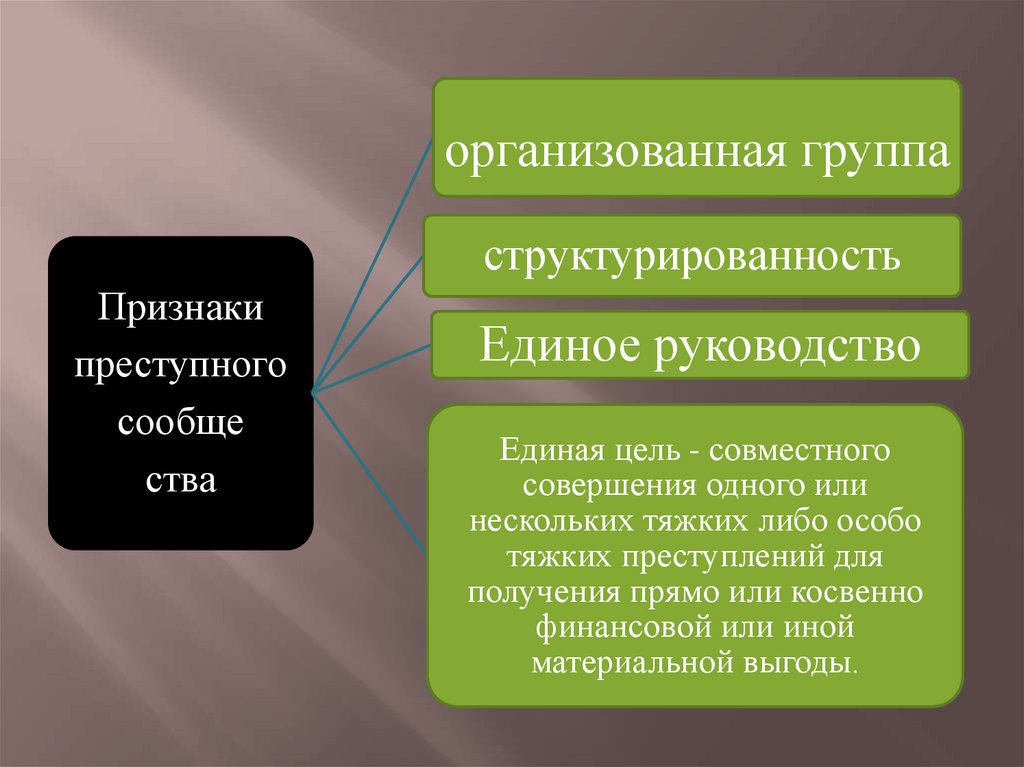 Признаки
преступного
сообще
ства

организованная группа

структурированность

Единое руководство

Единая цель - совместного совершения одного или нескольких тяжких либо особо тяжких преступлений для получения прямо или косвенно финансовой или иной материальной выгоды.